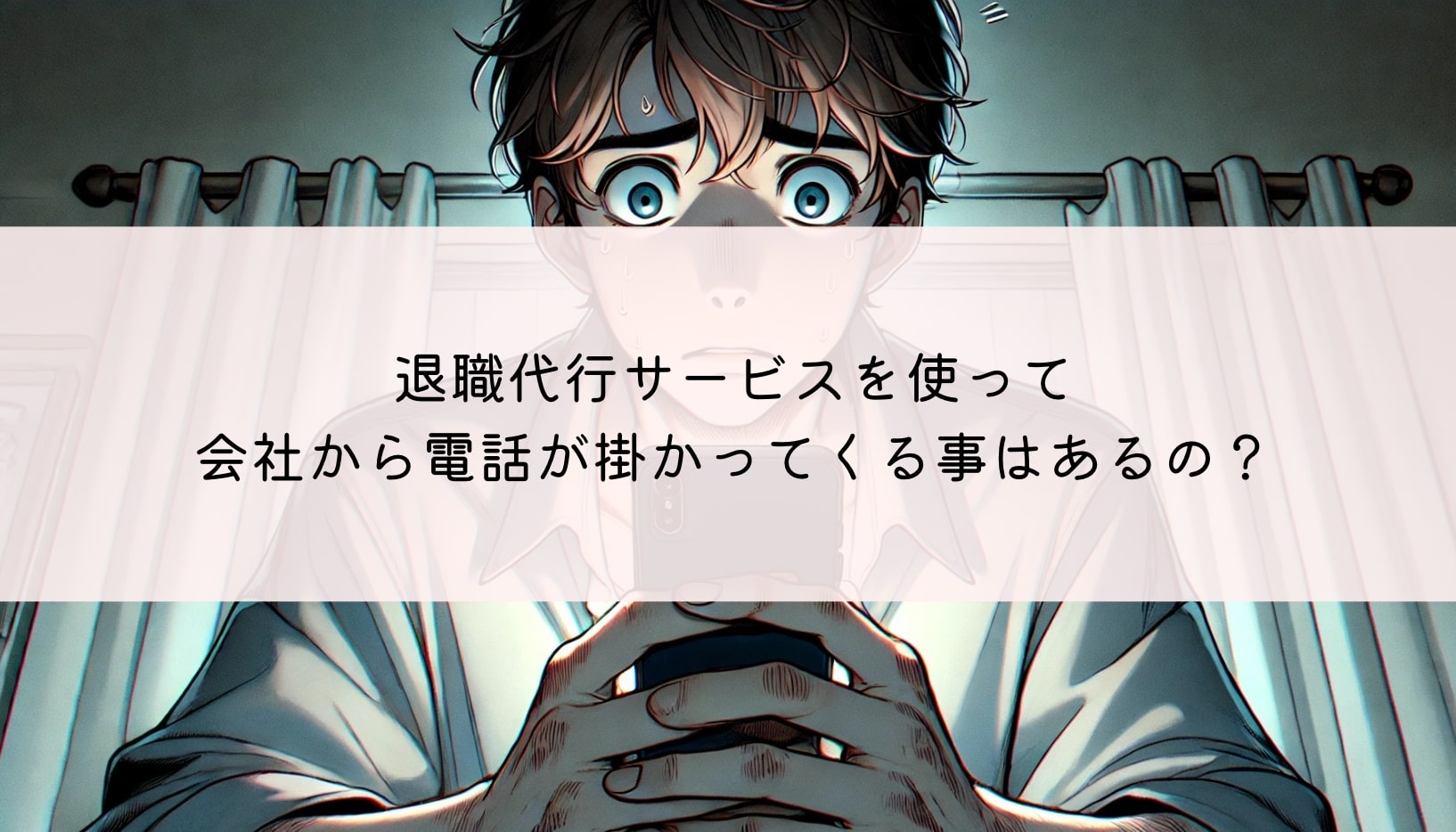 退職代行サービスを使って
会社から電話が掛かってくる事はあるの？